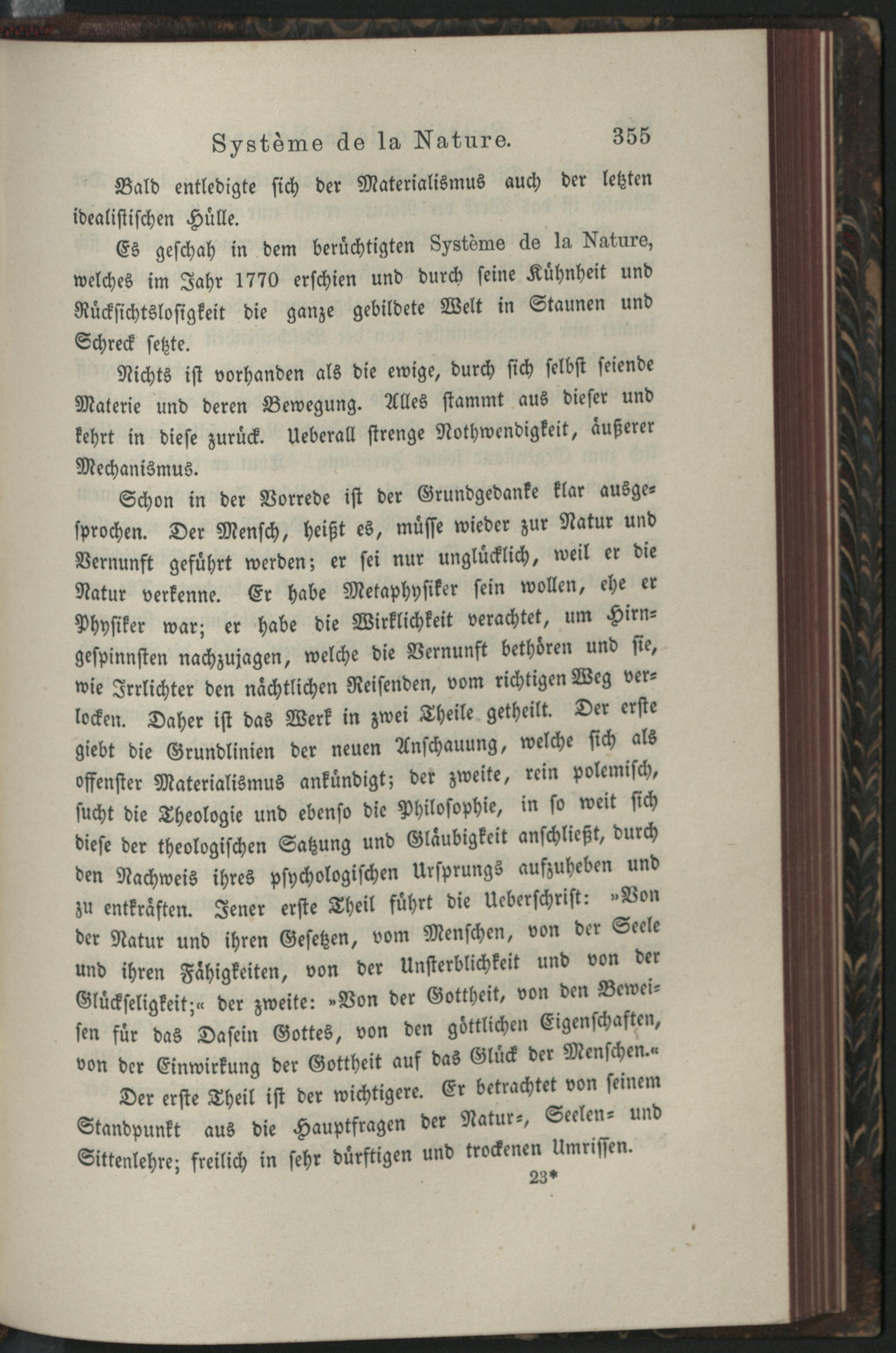 Système de la Nature. 355

Bald entledigte sich der Materialismus auch der letzten idealistischen Hülle.

Es geschah in dem berüchtigten Système de la Nature, welches im Jahr 1770 erschien und durch seine Kühnheit und Rücksichtslosigkeit die ganze gebildete Welt in Staunen und Schreck setzte.

Nichts ist vorhanden als die ewige, durch sich selbst seiende Materie und deren Bewegung. Alles stammt aus dieser und kehrt in diese zurück. Ueberall strenge Nothwendigkeit, äußerer Mechanismus.

Schon in der Vorrede ist der Grundgedanke klar ausgesprochen. Der Mensch, heißt es, müsse wieder zur Natur und Vernunft geführt werden; er sei nur unglücklich, weil er die Natur verkenne. Er habe Metaphysiker sein wollen, ehe er Physiker war; er habe die Wirklichkeit verachtet, um Hirngespinnsten nachzujagen, welche die Vernunft bethören und sie, wie Irrlichter den nächtlichen Reisenden, vom richtigen Weg verlocken. Daher ist das Werk in zwei Theile getheilt. Der erste giebt die Grundlinien der neuen Anschauung, welche sich als offenster Materialismus ankündigt; der zweite, rein polemisch, sucht die Theologie und ebenso die Philosophie, in so weit sich diese der theologischen Satzung und Gläubigkeit anschließt, durch den Nachweis ihres psychologischen Ursprungs aufzuheben und zu entkräften. Jener erste Theil führt die Ueberschrift: »Von der Natur und ihren Gesetzen, vom Menschen, von der Seele und ihren Fähigkeiten, von der Unsterblichkeit und von der Glückseligkeit;« der zweite: »Von der Gottheit, von den Beweisen für das Dasein Gottes, von den göttlichen Eigenschaften, von der Einwirkung der Gottheit auf das Glück der Menschen.«

Der erste Theil ist der wichtigere. Er betrachtet von seinem Standpunkt aus die Hauptfragen der Natur-, Seelen- und Sittenlehre; freilich in sehr dürftigen und trockenen Umrissen.

23*